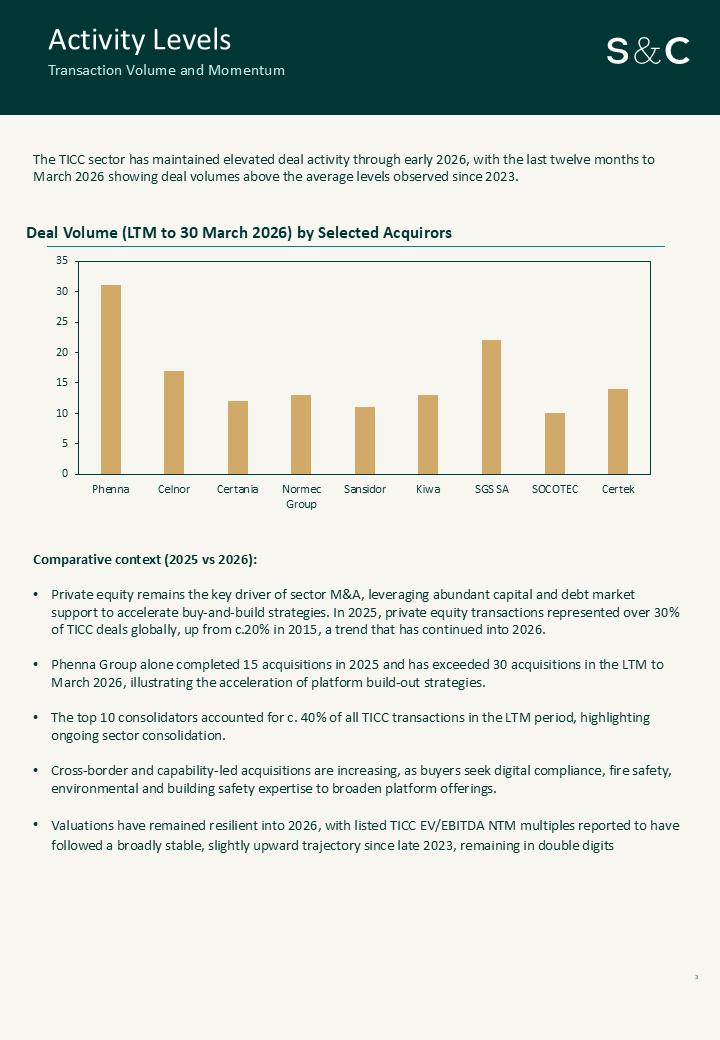 Activity Levels
Transaction Volume and Momentum

S&C

The TICC sector has maintained elevated deal activity through early 2026, with the last twelve months to March 2026 showing deal volumes above the average levels observed since 2023.

Deal Volume (LTM to 30 March 2026) by Selected Acquirors

35
30
25
20
15
10
5
0

Phenna
Celnor
Certania
Normec Group
Sansidor
Kiwa
SGS SA
SOCOTEC
Certek

Comparative context (2025 vs 2026):

• Private equity remains the key driver of sector M&A, leveraging abundant capital and debt market support to accelerate buy-and-build strategies. In 2025, private equity transactions represented over 30% of TICC deals globally, up from c.20% in 2015, a trend that has continued into 2026.

• Phenna Group alone completed 15 acquisitions in 2025 and has exceeded 30 acquisitions in the LTM to March 2026, illustrating the acceleration of platform build-out strategies.

• The top 10 consolidators accounted for c. 40% of all TICC transactions in the LTM period, highlighting ongoing sector consolidation.

• Cross-border and capability-led acquisitions are increasing, as buyers seek digital compliance, fire safety, environmental and building safety expertise to broaden platform offerings.

• Valuations have remained resilient into 2026, with listed TICC EV/EBITDA NTM multiples reported to have followed a broadly stable, slightly upward trajectory since late 2023, remaining in double digits

3